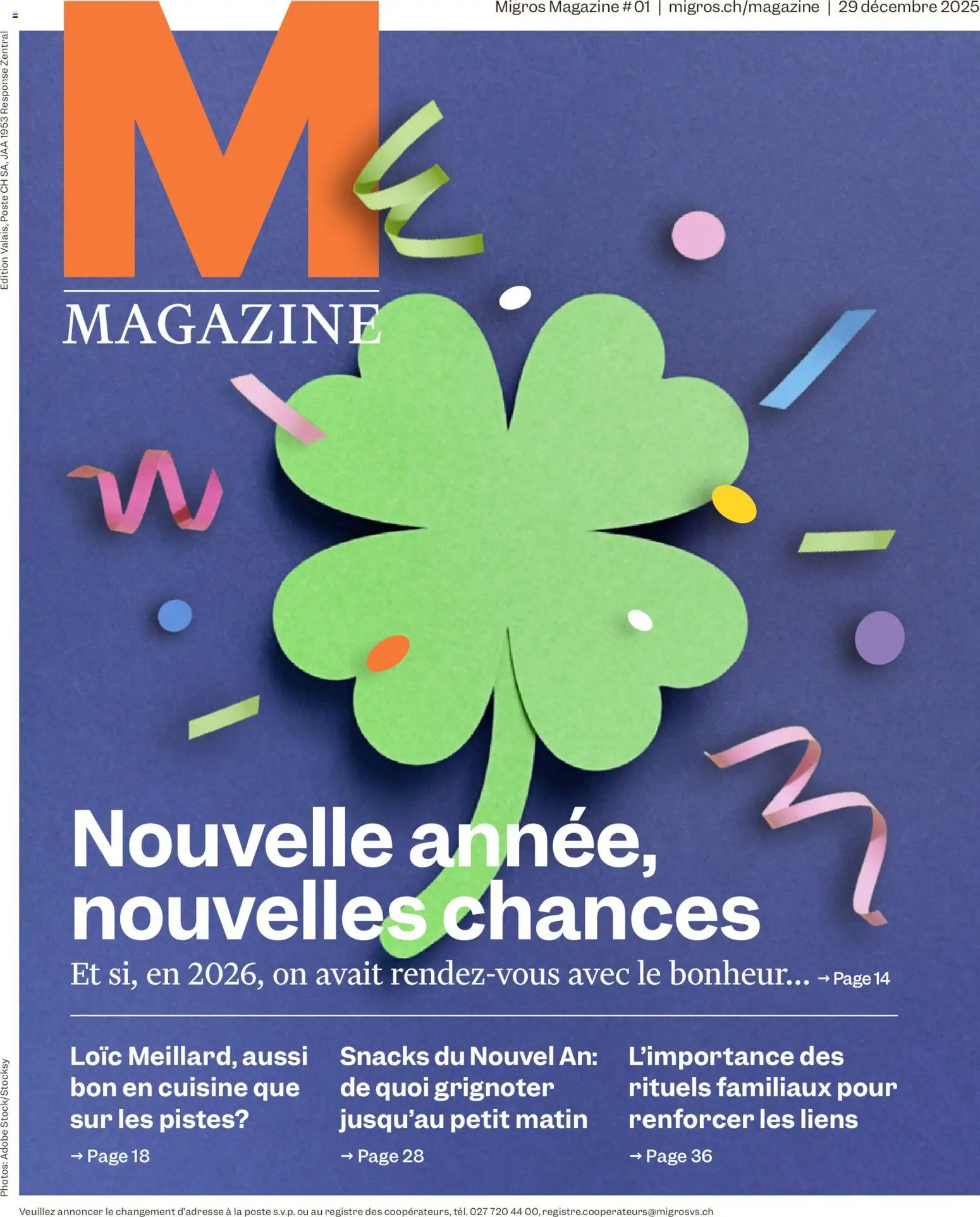 Migros Magazine # 01 | migros.ch/magazine | 29 décembre 2025

Edition Valais, Poste CH SA, JAA 1953 Response Zentral

M

MAGAZINE

Nouvelle année, nouvelles chances

Et si, en 2026, on avait rendez-vous avec le bonheur... → Page 14

Loïc Meillard, aussi bon en cuisine que sur les pistes?

→ Page 18

Snacks du Nouvel An: de quoi grignoter jusqu'au petit matin

→ Page 28

L'importance des rituels familiaux pour renforcer les liens

→ Page 36

Photos: Adobe Stock/Stocksy

Veuillez annoncer le changement d'adresse à la poste s.v.p. ou au registre des coopérateurs, tél. 027 720 44 00, registre.cooperateurs@migrosvs.ch